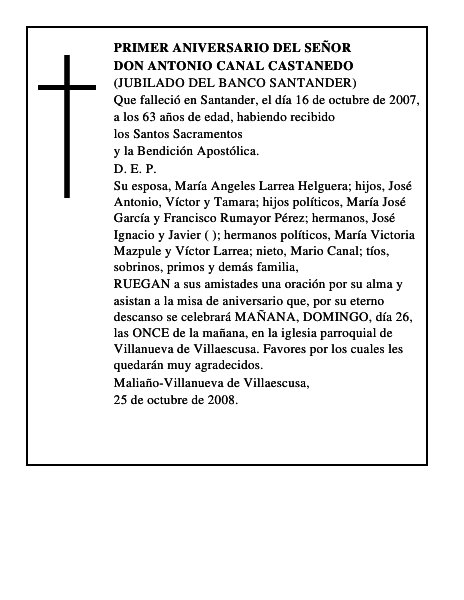 PRIMER ANIVERSARIO DEL SEÑOR
DON ANTONIO CANAL CASTANEDO
(JUBILADO DEL BANCO SANTANDER)
Que falleció en Santander, el día 16 de octubre de 2007, a los 63 años de edad, habiendo recibido los Santos Sacramentos y la Bendición Apostólica.
D. E. P.
Su esposa, María Angeles Larrea Helguera; hijos, José Antonio, Víctor y Tamara; hijos políticos, María José García y Francisco Rumayor Pérez; hermanos, José Ignacio y Javier ( ); hermanos políticos, María Victoria Mazpule y Víctor Larrea; nieto, Mario Canal; tíos, sobrinos, primos y demás familia,
RUEGAN a sus amistades una oración por su alma y asistan a la misa de aniversario que, por su eterno descanso se celebrará MAÑANA, DOMINGO, día 26, las ONCE de la mañana, en la iglesia parroquial de Villanueva de Villaescusa. Favores por los cuales les quedarán muy agradecidos.
Maliaño-Villanueva de Villaescusa,
25 de octubre de 2008.